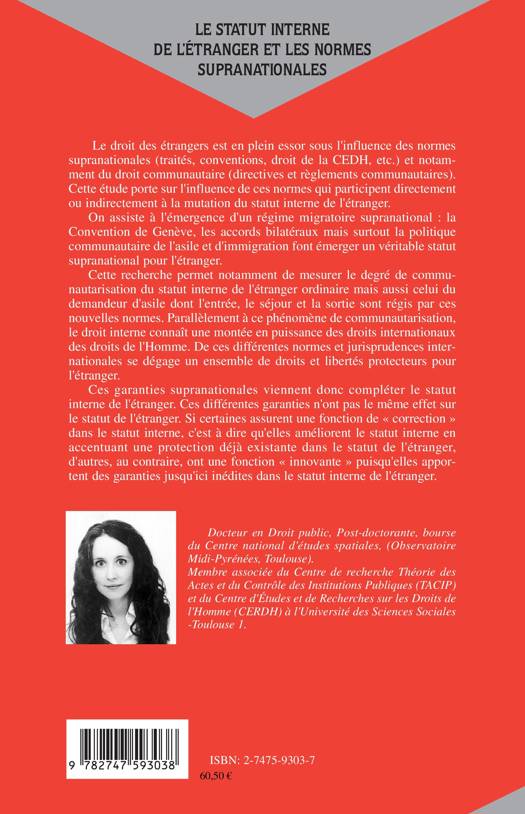 LE STATUT INTERNE DE L'ÉTRANGER ET LES NORMES SUPRANATIONALES

Le droit des étrangers est en plein essor sous l'influence des normes supranationales (traités, conventions, droit de la CEDH, etc.) et notamment du droit communautaire (directives et règlements communautaires). Cette étude porte sur l'influence de ces normes qui participent directement ou indirectement à la mutation du statut interne de l'étranger.

On assiste à l'émergence d'un régime migratoire supranational : la Convention de Genève, les accords bilatéraux mais surtout la politique communautaire de l'asile et d'immigration font émerger un véritable statut supranational pour l'étranger.

Cette recherche permet notamment de mesurer le degré de communautarisation du statut interne de l'étranger ordinaire mais aussi celui du demandeur d'asile dont l'entrée, le séjour et la sortie sont régis par ces nouvelles normes. Parallèlement à ce phénomène de communautarisation, le droit interne connaît une montée en puissance des droits internationaux des droits de l'Homme. De ces différentes normes et jurisprudences internationales se dégage un ensemble de droits et libertés protecteurs pour l'étranger.

Ces garanties supranationales viennent donc compléter le statut interne de l'étranger. Ces différentes garanties n'ont pas le même effet sur le statut de l'étranger. Si certaines assurent une fonction de « correction » dans le statut interne, c'est à dire qu'elles améliorent le statut interne en accentuant une protection déjà existante dans le statut de l'étranger, d'autres, au contraire, ont une fonction « innovante » puisqu'elles apportent des garanties jusqu'ici inédites dans le statut interne de l'étranger.

Docteur en Droit public, Post-doctorante, bourse du Centre national d'études spatiales, (Observatoire Midi-Pyrénées, Toulouse).
Membre associée du Centre de recherche Théorie des Actes et du Contrôle des Institutions Publiques (TACIP) et du Centre d'Études et de Recherches sur les Droits de l'Homme (CERDH) à l'Université des Sciences Sociales -Toulouse 1.

9 782747 593038

ISBN: 2-7475-9303-7
60,50 €